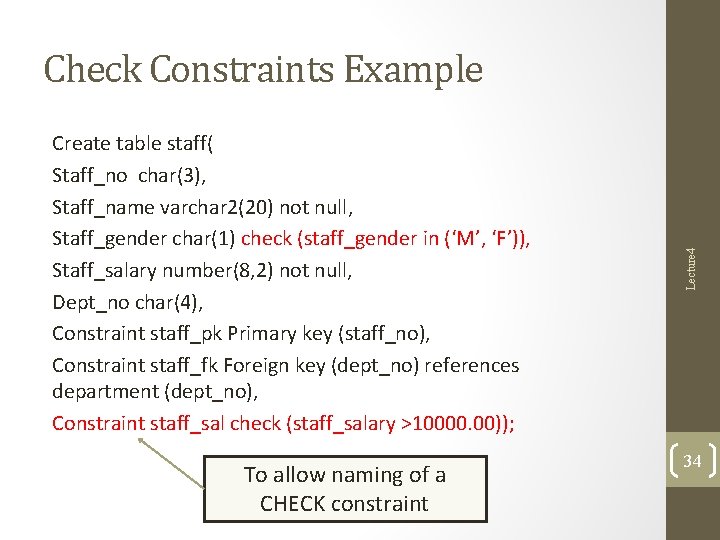 Check Constraints Example

Create table staff(
Staff_no char(3),
Staff_name varchar2(20) not null,
Staff_gender char(1) check (staff_gender in (‘M’, ‘F’)),
Staff_salary number(8,2) not null,
Dept_no char(4),
Constraint staff_pk Primary key (staff_no),
Constraint staff_fk Foreign key (dept_no) references department (dept_no),
Constraint staff_sal check (staff_salary >10000.00));

To allow naming of a CHECK constraint

Lecture4

34